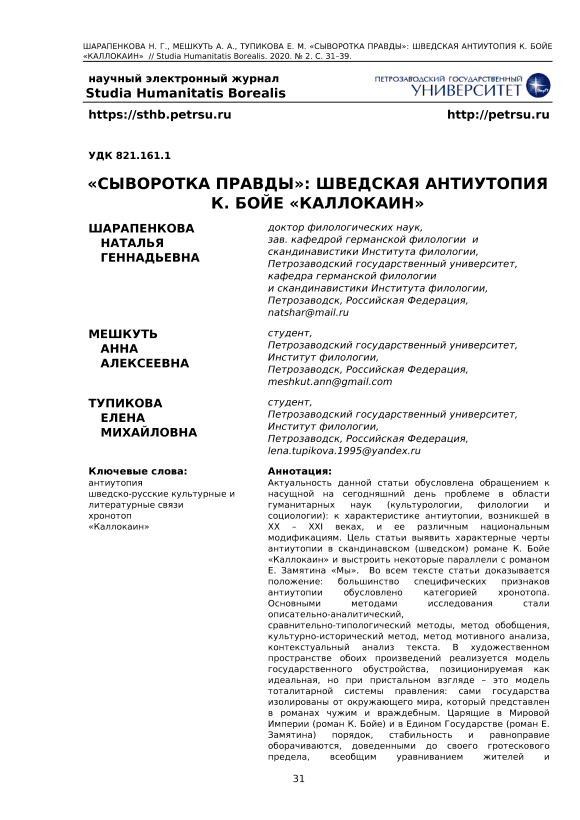 ШАРАПЕНКОВА Н. Г., МЕШКУТЬ А. А., ТУПИКОВА Е. М. «СЫВОРОТКА ПРАВДЫ»: ШВЕДСКАЯ АНТИУТОПИЯ К. БОЙЕ «КАЛЛОКАИН» // Studia Humanitatis Borealis. 2020. № 2. С. 31–39.

научный электронный журнал
Studia Humanitatis Borealis

ПЕТРОЗАВОДСКИЙ ГОСУДАРСТВЕННЫЙ
УНИВЕРСИТЕТ

https://sthb.petrsu.ru

http://petrsu.ru

УДК 821.161.1

«СЫВОРОТКА ПРАВДЫ»: ШВЕДСКАЯ АНТИУТОПИЯ К. БОЙЕ «КАЛЛОКАИН»

ШАРАПЕНКОВА НАТАЛЬЯ ГЕННАДЬЕВНА

доктор филологических наук, зав. кафедрой германской филологии и скандинавистики Института филологии, Петрозаводский государственный университет, кафедра германской филологии и скандинавистики Института филологии, Петрозаводск, Российская Федерация, natshar@mail.ru

МЕШКУТЬ АННА АЛЕКСЕЕВНА

студент, Петрозаводский государственный университет, Институт филологии, Петрозаводск, Российская Федерация, meshkut.ann@gmail.com

ТУПИКОВА ЕЛЕНА МИХАЙЛОВНА

студент, Петрозаводский государственный университет, Институт филологии, Петрозаводск, Российская Федерация, lena.tupikova.1995@yandex.ru

Ключевые слова:
антиутопия
шведско-русские культурные и литературные связи
хронотоп
«Каллокаин»

Аннотация:
Актуальность данной статьи обусловлена обращением к насущной на сегодняшний день проблеме в области гуманитарных наук (культурологии, филологии и социологии): к характеристике антиутопии, возникшей в XX – XXI веках, и ее различным национальным модификациям. Цель статьи выявить характерные черты антиутопии в скандинавском (шведском) романе К. Бойе «Каллокаин» и выстроить некоторые параллели с романом Е. Замятина «Мы». Во всем тексте статьи доказывается положение: большинство специфических признаков антиутопии обусловлено категорией хронотопа. Основными методами исследования стали описательно-аналитический, сравнительно-типологический методы, метод обобщения, культурно-исторический метод, метод мотивного анализа, контекстуальный анализ текста. В художественном пространстве обоих произведений реализуется модель государственного обустройства, позиционируемая как идеальная, но при пристальном взгляде – это модель тоталитарной системы правления: сами государства изолированы от окружающего мира, который представлен в романах чужим и враждебным. Царящие в Мировой Империи (роман К. Бойе) и в Едином Государстве (роман Е. Замятина) порядок, стабильность и равноправие оборачиваются, доведенными до своего гротескового предела, всеобщим уравниванием жителей и

31